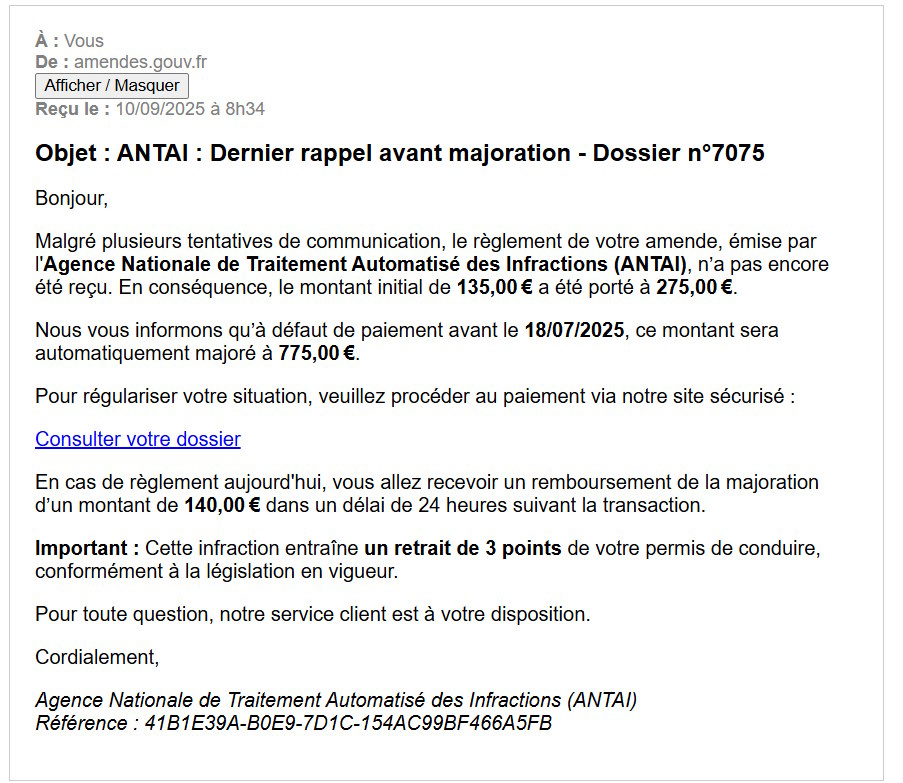 À : Vous
De : amendes.gouv.fr
Afficher / Masquer
Reçu le : 10/09/2025 à 8h34

Objet : ANTAI : Dernier rappel avant majoration - Dossier n°7075

Bonjour,

Malgré plusieurs tentatives de communication, le règlement de votre amende, émise par l'Agence Nationale de Traitement Automatisé des Infractions (ANTAI), n'a pas encore été reçu. En conséquence, le montant initial de 135,00 € a été porté à 275,00 €.

Nous vous informons qu'à défaut de paiement avant le 18/07/2025, ce montant sera automatiquement majoré à 775,00 €.

Pour régulariser votre situation, veuillez procéder au paiement via notre site sécurisé :

Consulter votre dossier

En cas de règlement aujourd'hui, vous allez recevoir un remboursement de la majoration d'un montant de 140,00 € dans un délai de 24 heures suivant la transaction.

Important : Cette infraction entraîne un retrait de 3 points de votre permis de conduire, conformément à la législation en vigueur.

Pour toute question, notre service client est à votre disposition.

Cordialement,

Agence Nationale de Traitement Automatisé des Infractions (ANTAI)
Référence : 41B1E39A-B0E9-7D1C-154AC99BF466A5FB